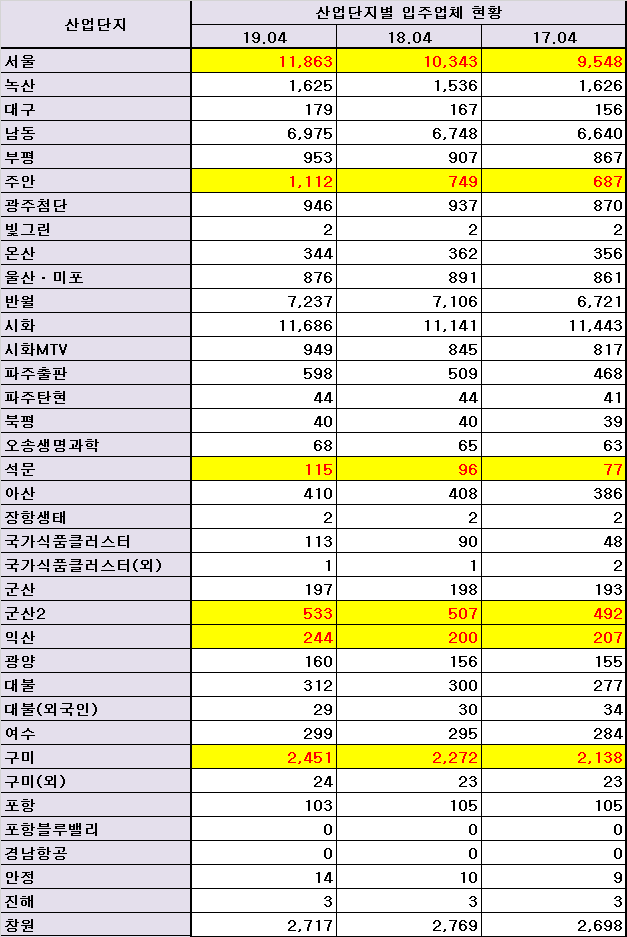 | 산업단지 | 산업단지별 입주업체 현황 | | |
|---|---|---|---|
| | 19.04 | 18.04 | 17.04 |
| 서울 | 11,863 | 10,343 | 9,548 |
| 녹산 | 1,625 | 1,536 | 1,626 |
| 대구 | 179 | 167 | 156 |
| 남동 | 6,975 | 6,748 | 6,640 |
| 부평 | 953 | 907 | 867 |
| 주안 | 1,112 | 749 | 687 |
| 광주첨단 | 946 | 937 | 870 |
| 빛그린 | 2 | 2 | 2 |
| 온산 | 344 | 362 | 356 |
| 울산 · 미포 | 876 | 891 | 861 |
| 반월 | 7,237 | 7,106 | 6,721 |
| 시화 | 11,686 | 11,141 | 11,443 |
| 시화MTV | 949 | 845 | 817 |
| 파주출판 | 598 | 509 | 468 |
| 파주탄현 | 44 | 44 | 41 |
| 북평 | 40 | 40 | 39 |
| 오송생명과학 | 68 | 65 | 63 |
| 석문 | 115 | 96 | 77 |
| 아산 | 410 | 408 | 386 |
| 장항생태 | 2 | 2 | 2 |
| 국가식품클러스터 | 113 | 90 | 48 |
| 국가식품클러스터(외) | 1 | 1 | 2 |
| 군산 | 197 | 198 | 193 |
| 군산2 | 533 | 507 | 492 |
| 익산 | 244 | 200 | 207 |
| 광양 | 160 | 156 | 155 |
| 대불 | 312 | 300 | 277 |
| 대불(외국인) | 29 | 30 | 34 |
| 여수 | 299 | 295 | 284 |
| 구미 | 2,451 | 2,272 | 2,138 |
| 구미(외) | 24 | 23 | 23 |
| 포항 | 103 | 105 | 105 |
| 포항블루밸리 | 0 | 0 | 0 |
| 경남항공 | 0 | 0 | 0 |
| 안정 | 14 | 10 | 9 |
| 진해 | 3 | 3 | 3 |
| 창원 | 2,717 | 2,769 | 2,698 |